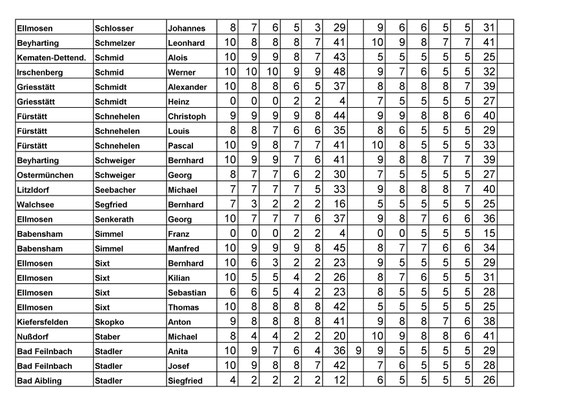 | Ellmosen | Schlosser | Johannes | 8 | 7 | 6 | 5 | 3 | 29 | | 9 | 6 | 6 | 5 | 5 | 31 | |
|---|---|---|---|---|---|---|---|---|---|---|---|---|---|---|---|---|
| Beyharting | Schmelzer | Leonhard | 10 | 8 | 8 | 8 | 7 | 41 | | 10 | 9 | 8 | 7 | 7 | 41 | |
| Kematen-Dettend. | Schmid | Alois | 10 | 9 | 9 | 8 | 7 | 43 | | 5 | 5 | 5 | 5 | 5 | 25 | |
| Irschenberg | Schmid | Werner | 10 | 10 | 10 | 9 | 9 | 48 | | 9 | 7 | 6 | 5 | 5 | 32 | |
| Griesstätt | Schmidt | Alexander | 10 | 8 | 8 | 6 | 5 | 37 | | 8 | 8 | 8 | 8 | 7 | 39 | |
| Griesstätt | Schmidt | Heinz | 0 | 0 | 0 | 2 | 2 | 4 | | 7 | 5 | 5 | 5 | 5 | 27 | |
| Fürstätt | Schnehelen | Christoph | 9 | 9 | 9 | 9 | 8 | 44 | | 9 | 9 | 8 | 8 | 6 | 40 | |
| Fürstätt | Schnehelen | Louis | 8 | 8 | 7 | 6 | 6 | 35 | | 8 | 6 | 5 | 5 | 5 | 29 | |
| Fürstätt | Schnehelen | Pascal | 10 | 9 | 8 | 7 | 7 | 41 | | 10 | 8 | 5 | 5 | 5 | 33 | |
| Beyharting | Schweiger | Bernhard | 10 | 9 | 9 | 7 | 6 | 41 | | 9 | 8 | 8 | 7 | 7 | 39 | |
| Ostermünchen | Schweiger | Georg | 8 | 7 | 7 | 6 | 2 | 30 | | 7 | 5 | 5 | 5 | 5 | 27 | |
| Litzldorf | Seebacher | Michael | 7 | 7 | 7 | 7 | 5 | 33 | | 9 | 8 | 8 | 8 | 7 | 40 | |
| Walchsee | Segfried | Bernhard | 7 | 3 | 2 | 2 | 2 | 16 | | 5 | 5 | 5 | 5 | 5 | 25 | |
| Ellmosen | Senkerath | Georg | 10 | 7 | 7 | 7 | 6 | 37 | | 9 | 8 | 7 | 6 | 6 | 36 | |
| Babensham | Simmel | Franz | 0 | 0 | 0 | 2 | 2 | 4 | | 0 | 0 | 5 | 5 | 5 | 15 | |
| Babensham | Simmel | Manfred | 10 | 9 | 9 | 9 | 8 | 45 | | 8 | 7 | 7 | 6 | 6 | 34 | |
| Ellmosen | Sixt | Bernhard | 10 | 6 | 3 | 2 | 2 | 23 | | 9 | 5 | 5 | 5 | 5 | 29 | |
| Ellmosen | Sixt | Kilian | 10 | 5 | 5 | 4 | 2 | 26 | | 8 | 7 | 6 | 5 | 5 | 31 | |
| Ellmosen | Sixt | Sebastian | 6 | 6 | 5 | 4 | 2 | 23 | | 8 | 5 | 5 | 5 | 5 | 28 | |
| Ellmosen | Sixt | Thomas | 10 | 8 | 8 | 8 | 8 | 42 | | 5 | 5 | 5 | 5 | 5 | 25 | |
| Kiefersfelden | Skopko | Anton | 9 | 8 | 8 | 8 | 8 | 41 | | 9 | 8 | 8 | 7 | 6 | 38 | |
| Nußdorf | Staber | Michael | 8 | 4 | 4 | 2 | 2 | 20 | | 10 | 9 | 8 | 8 | 6 | 41 | |
| Bad Feilnbach | Stadler | Anita | 10 | 9 | 7 | 6 | 4 | 36 | 9 | 9 | 5 | 5 | 5 | 5 | 29 | |
| Bad Feilnbach | Stadler | Josef | 10 | 9 | 8 | 8 | 7 | 42 | | 7 | 6 | 5 | 5 | 5 | 28 | |
| Bad Aibling | Stadler | Siegfried | 4 | 2 | 2 | 2 | 2 | 12 | | 6 | 5 | 5 | 5 | 5 | 26 | |